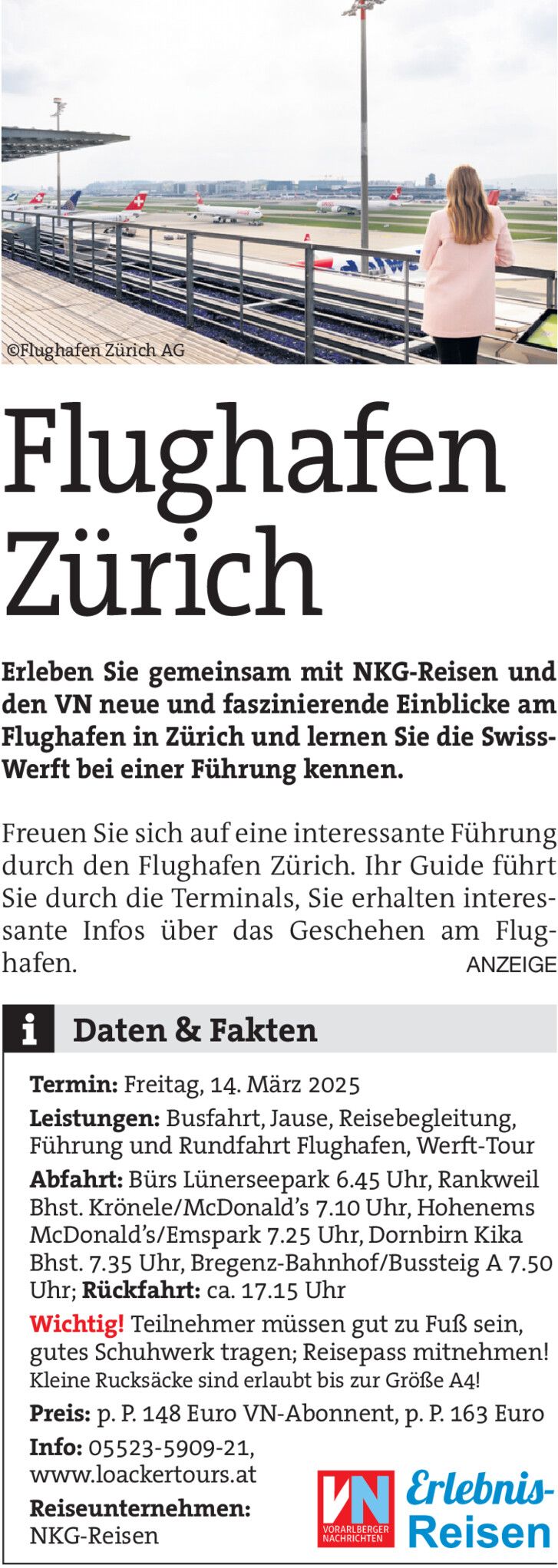 ©Flughafen Zürich AG

Flughafen Zürich

Erleben Sie gemeinsam mit NKG-Reisen und den VN neue und faszinierende Einblicke am Flughafen in Zürich und lernen Sie die Swiss-Werft bei einer Führung kennen.

Freuen Sie sich auf eine interessante Führung durch den Flughafen Zürich. Ihr Guide führt Sie durch die Terminals, Sie erhalten interessante Infos über das Geschehen am Flughafen.

ANZEIGE

i Daten & Fakten

Termin: Freitag, 14. März 2025

Leistungen: Busfahrt, Jause, Reisebegleitung, Führung und Rundfahrt Flughafen, Werft-Tour

Abfahrt: Bürs Lünerseepark 6.45 Uhr, Rankweil Bhst. Krönele/McDonald's 7.10 Uhr, Hohenems McDonald's/Emspark 7.25 Uhr, Dornbirn Kika Bhst. 7.35 Uhr, Bregenz-Bahnhof/Bussteig A 7.50 Uhr; Rückfahrt: ca. 17.15 Uhr

Wichtig! Teilnehmer müssen gut zu Fuß sein, gutes Schuhwerk tragen; Reisepass mitnehmen! Kleine Rucksäcke sind erlaubt bis zur Größe A4!

Preis: p. P. 148 Euro VN-Abonnent, p. P. 163 Euro

Info: 05523-5909-21, www.loackertours.at

Reiseunternehmen: NKG-Reisen

VN VORARLBERGER NACHRICHTEN

Erlebnis-Reisen